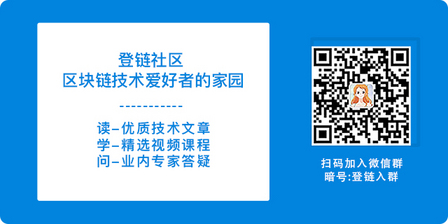 登链社区
区块链技术爱好者的家园

-----------

读–优质技术文章
学–精选视频课程
问–业内专家答疑

扫码加入微信群
暗号:登链入群